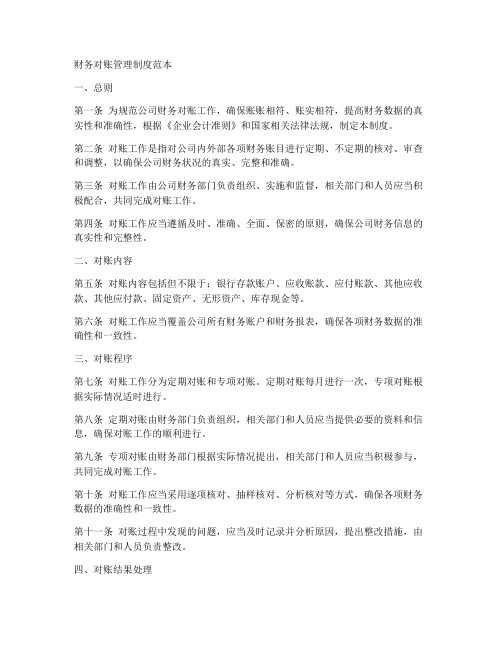 财务对账管理制度范本

一、总则

第一条 为规范公司财务对账工作，确保账账相符、账实相符，提高财务数据的真实性和准确性，根据《企业会计准则》和国家相关法律法规，制定本制度。

第二条 对账工作是指对公司内外部各项财务账目进行定期、不定期的核对、审查和调整，以确保公司财务状况的真实、完整和准确。

第三条 对账工作由公司财务部门负责组织、实施和监督，相关部门和人员应当积极配合，共同完成对账工作。

第四条 对账工作应当遵循及时、准确、全面、保密的原则，确保公司财务信息的真实性和完整性。

二、对账内容

第五条 对账内容包括但不限于：银行存款账户、应收账款、应付账款、其他应收款、其他应付款、固定资产、无形资产、库存现金等。

第六条 对账工作应当覆盖公司所有财务账户和财务报表，确保各项财务数据的准确性和一致性。

三、对账程序

第七条 对账工作分为定期对账和专项对账。定期对账每月进行一次，专项对账根据实际情况适时进行。

第八条 定期对账由财务部门负责组织，相关部门和人员应当提供必要的资料和信息，确保对账工作的顺利进行。

第九条 专项对账由财务部门根据实际情况提出，相关部门和人员应当积极参与，共同完成对账工作。

第十条 对账工作应当采用逐项核对、抽样核对、分析核对等方式，确保各项财务数据的准确性和一致性。

第十一条 对账过程中发现的问题，应当及时记录并分析原因，提出整改措施，由相关部门和人员负责整改。

四、对账结果处理